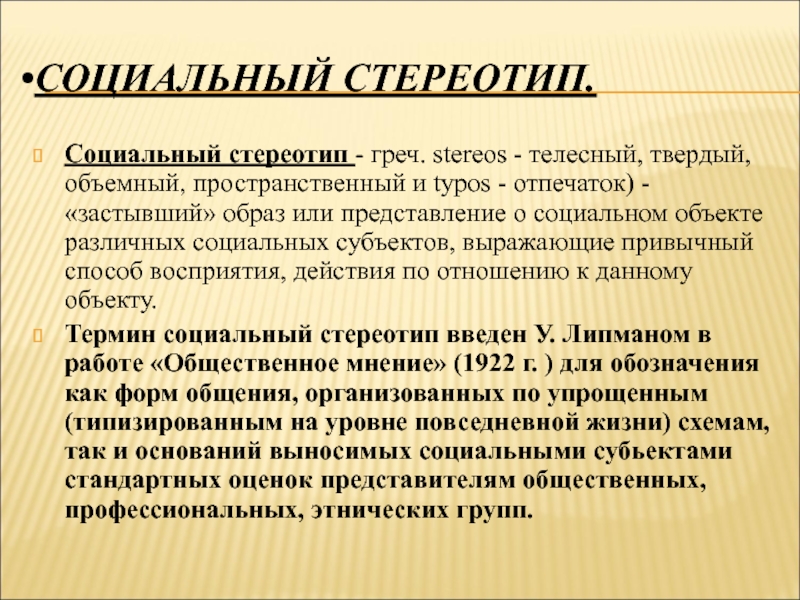 •СОЦИАЛЬНЫЙ СТЕРЕОТИП.

Социальный стереотип - греч. stereos - телесный, твердый, объемный, пространственный и typos - отпечаток) - «застывший» образ или представление о социальном объекте различных социальных субъектов, выражающие привычный способ восприятия, действия по отношению к данному объекту.

Термин социальный стереотип введен У. Липманом в работе «Общественное мнение» (1922 г. ) для обозначения как форм общения, организованных по упрощенным (типизированным на уровне повседневной жизни) схемам, так и оснований выносимых социальными субьектами стандартных оценок представителям общественных, профессиональных, этнических групп.